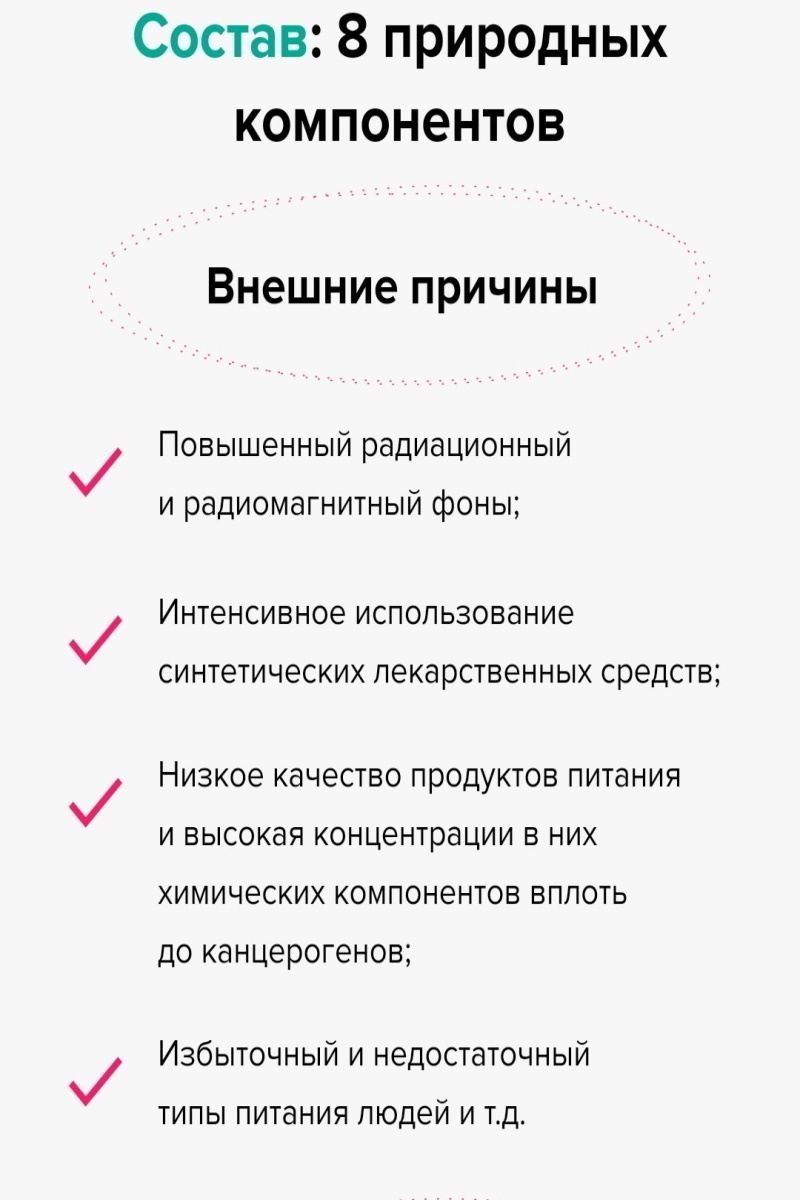 Состав: 8 природных компонентов

Внешние причины

Повышенный радиационный и радиомагнитный фоны;

Интенсивное использование синтетических лекарственных средств;

Низкое качество продуктов питания и высокая концентрации в них химических компонентов вплоть до канцерогенов;

Избыточный и недостаточный типы питания людей и т.д.